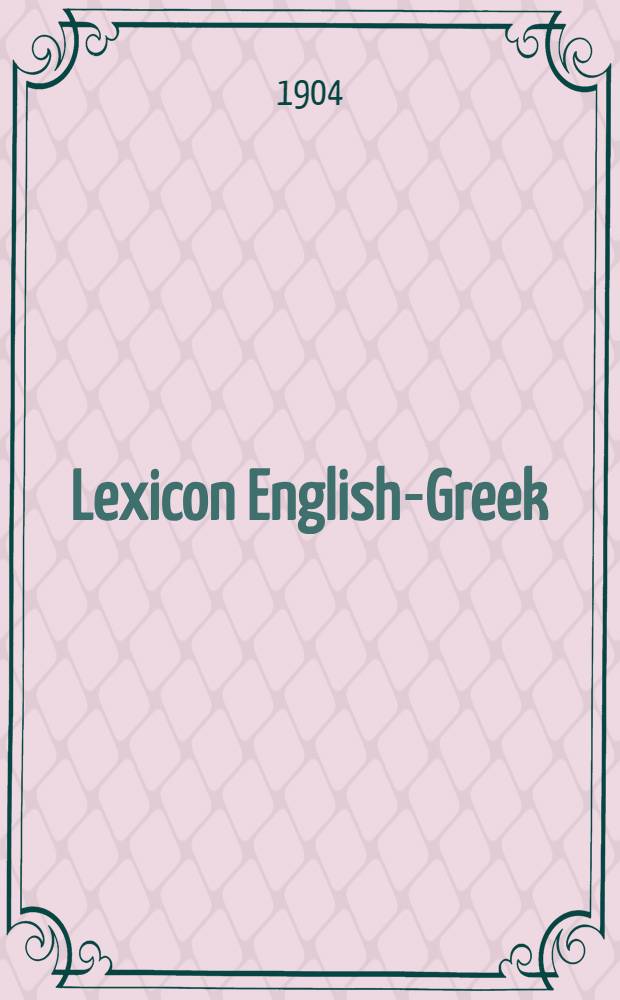 1904

Lexicon English-Greek